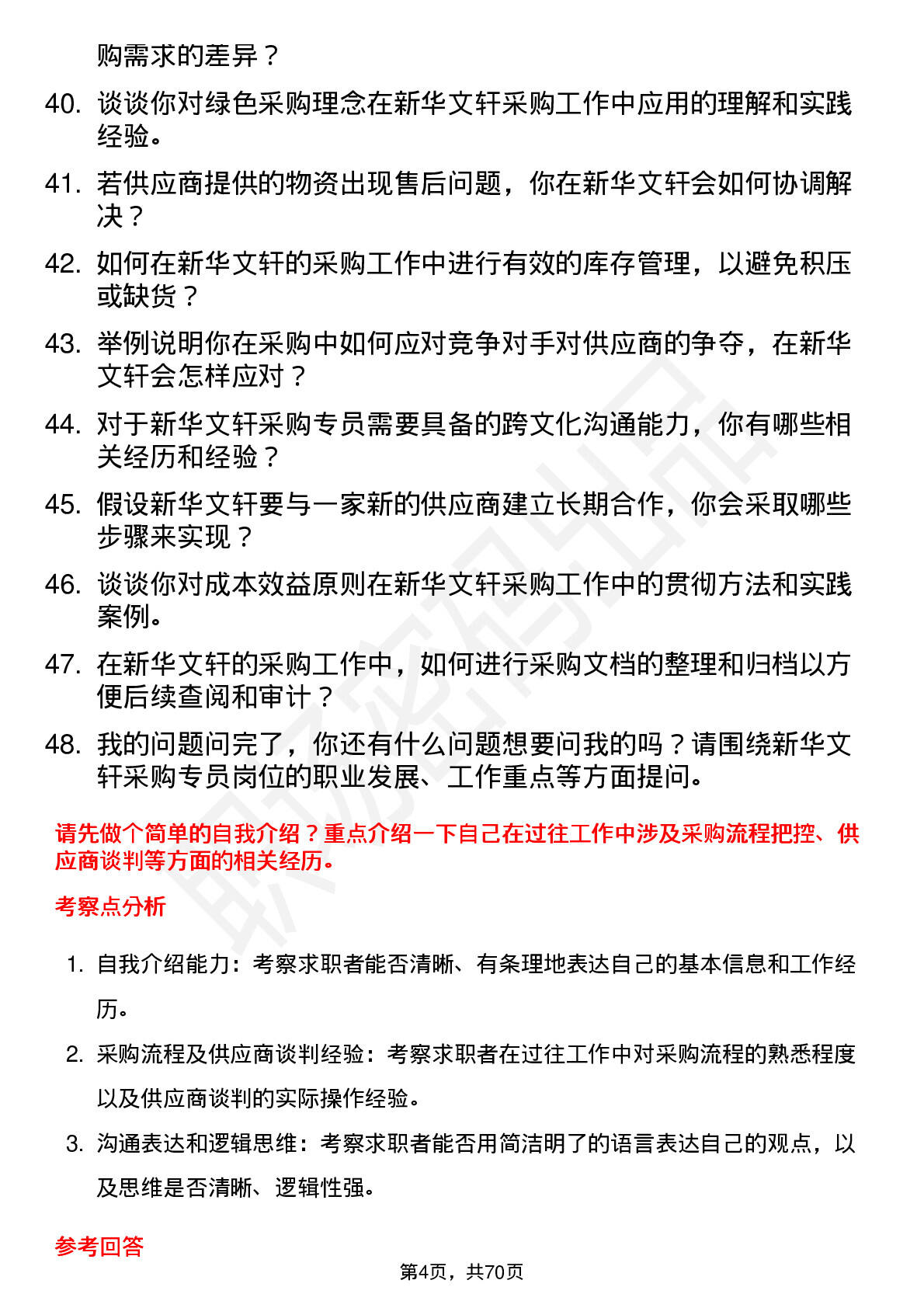 购需求的差异？

40. 谈谈你对绿色采购理念在新华文轩采购工作中应用的理解和实践经验。

41. 若供应商提供的物资出现售后问题，你在新华文轩会如何协调解决？

42. 如何在新华文轩的采购工作中进行有效的库存管理，以避免积压或缺货？

43. 举例说明你在采购中如何应对竞争对手对供应商的争夺，在新华文轩会怎样应对？

44. 对于新华文轩采购专员需要具备的跨文化沟通能力，你有哪些相关经历和经验？

45. 假设新华文轩要与一家新的供应商建立长期合作，你会采取哪些步骤来实现？

46. 谈谈你对成本效益原则在新华文轩采购工作中的贯彻方法和实践案例。

47. 在新华文轩的采购工作中，如何进行采购文档的整理和归档以方便后续查阅和审计？

48. 我的问题问完了，你还有什么问题想要问我的吗？请围绕新华文轩采购专员岗位的职业发展、工作重点等方面提问。

请先做个简单的自我介绍？重点介绍一下自己在过往工作中涉及采购流程把控、供应商谈判等方面的相关经历。

考察点分析

1. 自我介绍能力：考察求职者能否清晰、有条理地表达自己的基本信息和工作经历。

2. 采购流程及供应商谈判经验：考察求职者在过往工作中对采购流程的熟悉程度以及供应商谈判的实际操作经验。

3. 沟通表达和逻辑思维：考察求职者能否用简洁明了的语言表达自己的观点，以及思维是否清晰、逻辑性强。

参考回答

第4页，共70页